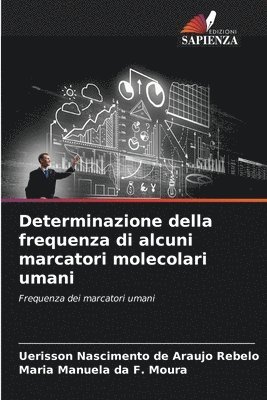 EDIZIONI
SAPIENZA

Determinazione della frequenza di alcuni marcatori molecolari umani

Frequenza dei marcatori umani

Uerisson Nascimento de Araujo Rebelo
Maria Manuela da F. Moura